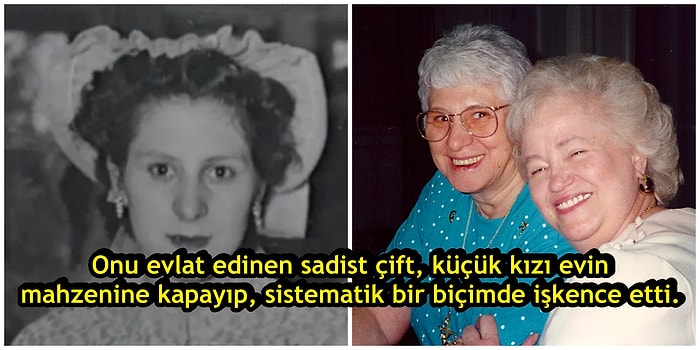 Onu evlat edinen sadist çift, küçük kızı evin mahzenine kapayıp, sistematik bir biçimde işkence etti.